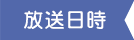 放送日時